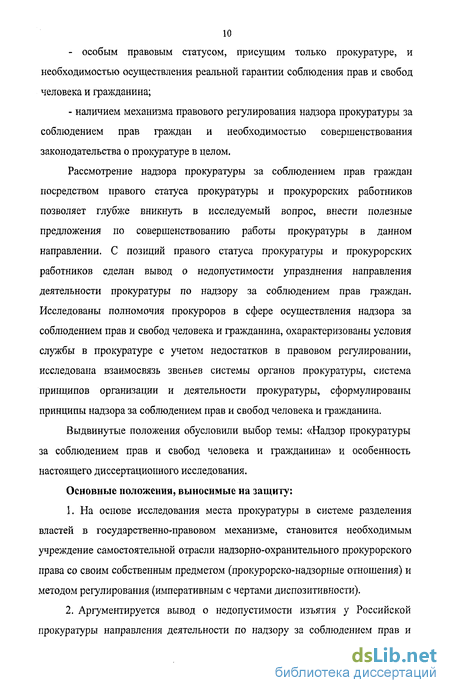 10

- особым правовым статусом, присущим только прокуратуре, и необходимостью осуществления реальной гарантии соблюдения прав и свобод человека и гражданина;

- наличием механизма правового регулирования надзора прокуратуры за соблюдением прав граждан и необходимостью совершенствования законодательства о прокуратуре в целом.

Рассмотрение надзора прокуратуры за соблюдением прав граждан посредством правого статуса прокуратуры и прокурорских работников позволяет глубже вникнуть в исследуемый вопрос, внести полезные предложения по совершенствованию работы прокуратуры в данном направлении. С позиций правого статуса прокуратуры и прокурорских работников сделан вывод о недопустимости упразднения направления деятельности прокуратуры по надзору за соблюдением прав граждан. Исследованы полномочия прокуроров в сфере осуществления надзора за соблюдением прав и свобод человека и гражданина, охарактеризованы условия службы в прокуратуре с учетом недостатков в правовом регулировании, исследована взаимосвязь звеньев системы органов прокуратуры, система принципов организации и деятельности прокуратуры, сформулированы принципы надзора за соблюдением прав и свобод человека и гражданина.

Выдвинутые положения обусловили выбор темы: «Надзор прокуратуры за соблюдением прав и свобод человека и гражданина» и особенность настоящего диссертационного исследования.

Основные положения, выносимые на защиту:

1. На основе исследования места прокуратуры в системе разделения властей в государственно-правовом механизме, становится необходимым учреждение самостоятельной отрасли надзорно-охранительного прокурорского права со своим собственным предметом (прокурорско-надзорные отношения) и методом регулирования (императивным с чертами диспозитивности).

2. Аргументируется вывод о недопустимости изъятия у Российской прокуратуры направления деятельности по надзору за соблюдением прав и

dsLib.net
библиотека диссертаций